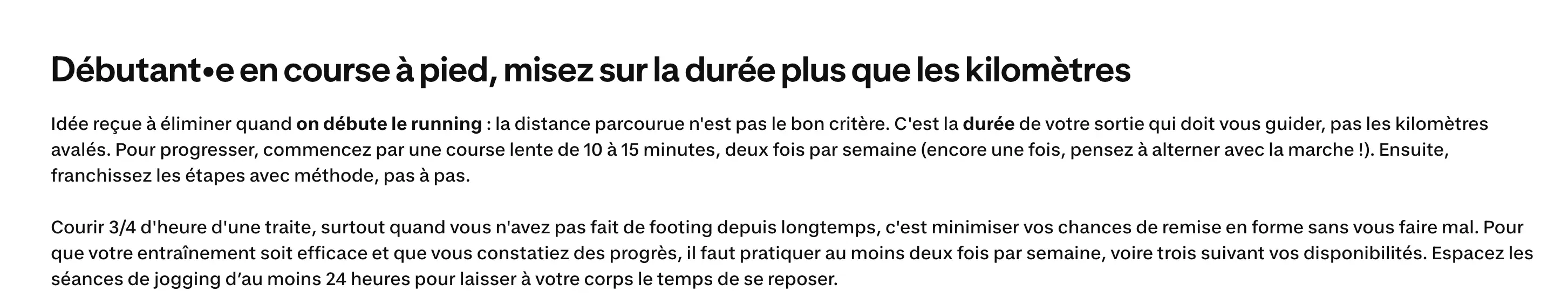 Débutant•e en course à pied, misez sur la durée plus que les kilomètres

Idée reçue à éliminer quand on débute le running : la distance parcourue n'est pas le bon critère. C'est la durée de votre sortie qui doit vous guider, pas les kilomètres avalés. Pour progresser, commencez par une course lente de 10 à 15 minutes, deux fois par semaine (encore une fois, pensez à alterner avec la marche !). Ensuite, franchissez les étapes avec méthode, pas à pas.

Courir 3/4 d'heure d'une traite, surtout quand vous n'avez pas fait de footing depuis longtemps, c'est minimiser vos chances de remise en forme sans vous faire mal. Pour que votre entraînement soit efficace et que vous constatiez des progrès, il faut pratiquer au moins deux fois par semaine, voire trois suivant vos disponibilités. Espacez les séances de jogging d'au moins 24 heures pour laisser à votre corps le temps de se reposer.